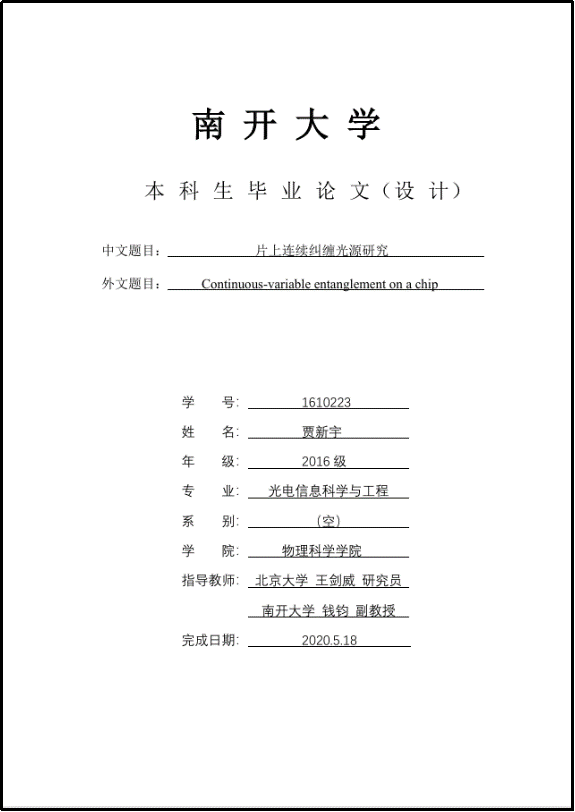 南开大学

本科生毕业论文（设计）

中文题目：片上连续纠缠光源研究

外文题目：Continuous-variable entanglement on a chip

学　　号：1610223

姓　　名：贾新宇

年　　级：2016 级

专　　业：光电信息科学与工程

系　　别：（空）

学　　院：物理科学学院

指导教师：北京大学 王剑威 研究员

南开大学 钱钧 副教授

完成日期：2020.5.18